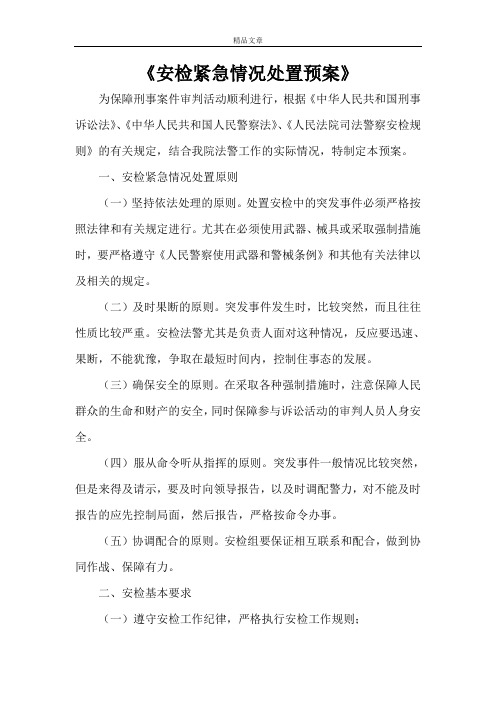 精品文章

《安检紧急情况处置预案》

为保障刑事案件审判活动顺利进行，根据《中华人民共和国刑事诉讼法》、《中华人民共和国人民警察法》、《人民法院司法警察安检规则》的有关规定，结合我院法警工作的实际情况，特制定本预案。

一、安检紧急情况处置原则

（一）坚持依法处理的原则。处置安检中的突发事件必须严格按照法律和有关规定进行。尤其在必须使用武器、械具或采取强制措施时，要严格遵守《人民警察使用武器和警械条例》和其他有关法律以及相关的规定。

（二）及时果断的原则。突发事件发生时，比较突然，而且往往性质比较严重。安检法警尤其是负责人面对这种情况，反应要迅速、果断，不能犹豫，争取在最短时间内，控制住事态的发展。

（三）确保安全的原则。在采取各种强制措施时，注意保障人民群众的生命和财产的安全，同时保障参与诉讼活动的审判人员人身安全。

（四）服从命令听从指挥的原则。突发事件一般情况比较突然，但是来得及请示，要及时向领导报告，以及时调配警力，对不能及时报告的应先控制局面，然后报告，严格按命令办事。

（五）协调配合的原则。安检组要保证相互联系和配合，做到协同作战、保障有力。

二、安检基本要求

（一）遵守安检工作纪律，严格执行安检工作规则；